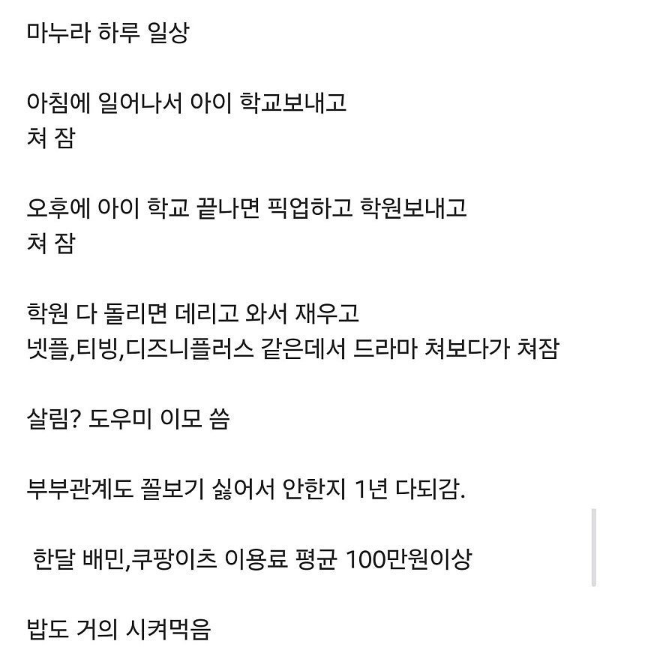 마누라 하루 일상

아침에 일어나서 아이 학교보내고
쳐 잠

오후에 아이 학교 끝나면 픽업하고 학원보내고
쳐 잠

학원 다 돌리면 데리고 와서 재우고
넷플,티빙,디즈니플러스 같은데서 드라마 쳐보다가 쳐잠

살림? 도우미 이모 씀

부부관계도 꼴보기 싫어서 안한지 1년 다되감.

한달 배민,쿠팡이츠 이용료 평균 100만원이상

밥도 거의 시켜먹음